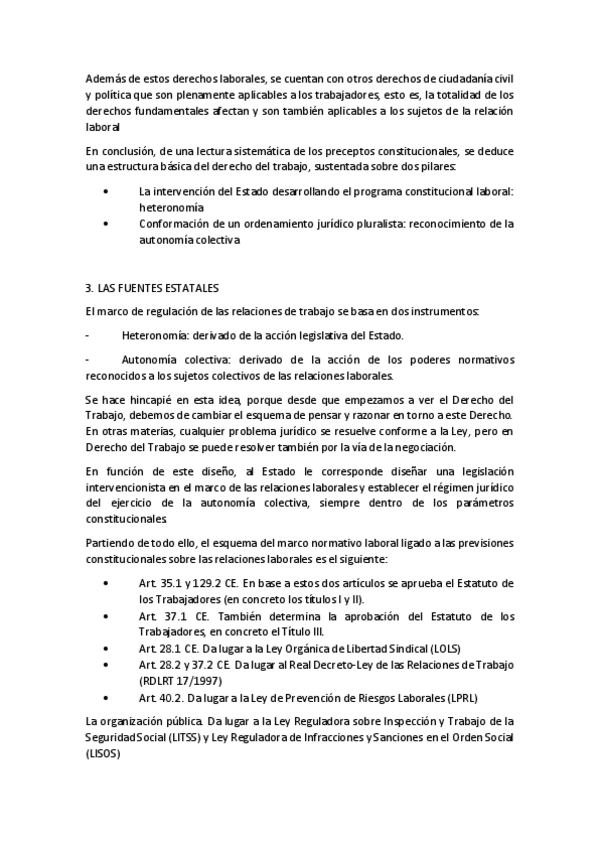 Además de estos derechos laborales, se cuentan con otros derechos de ciudadanía civil y política que son plenamente aplicables a los trabajadores, esto es, la totalidad de los derechos fundamentales afectan y son también aplicables a los sujetos de la relación laboral

En conclusión, de una lectura sistemática de los preceptos constitucionales, se deduce una estructura básica del derecho del trabajo, sustentada sobre dos pilares:

• La intervención del Estado desarrollando el programa constitucional laboral: heteronomía
• Conformación de un ordenamiento jurídico pluralista: reconocimiento de la autonomía colectiva

3. LAS FUENTES ESTATALES

El marco de regulación de las relaciones de trabajo se basa en dos instrumentos:

- Heteronomía: derivado de la acción legislativa del Estado.

- Autonomía colectiva: derivado de la acción de los poderes normativos reconocidos a los sujetos colectivos de las relaciones laborales.

Se hace hincapié en esta idea, porque desde que empezamos a ver el Derecho del Trabajo, debemos de cambiar el esquema de pensar y razonar en torno a este Derecho. En otras materias, cualquier problema jurídico se resuelve conforme a la Ley, pero en Derecho del Trabajo se puede resolver también por la vía de la negociación.

En función de este diseño, al Estado le corresponde diseñar una legislación intervencionista en el marco de las relaciones laborales y establecer el régimen jurídico del ejercicio de la autonomía colectiva, siempre dentro de los parámetros constitucionales.

Partiendo de todo ello, el esquema del marco normativo laboral ligado a las previsiones constitucionales sobre las relaciones laborales es el siguiente:

• Art. 35.1 y 129.2 CE. En base a estos dos artículos se aprueba el Estatuto de los Trabajadores (en concreto los títulos I y II).
• Art. 37.1 CE. También determina la aprobación del Estatuto de los Trabajadores, en concreto el Título III.
• Art. 28.1 CE. Da lugar a la Ley Orgánica de Libertad Sindical (LOLS)
• Art. 28.2 y 37.2 CE. Da lugar al Real Decreto-Ley de las Relaciones de Trabajo (RDLRT 17/1997)
• Art. 40.2. Da lugar a la Ley de Prevención de Riesgos Laborales (LPRL)

La organización pública. Da lugar a la Ley Reguladora sobre Inspección y Trabajo de la Seguridad Social (LITSS) y Ley Reguladora de Infracciones y Sanciones en el Orden Social (LISOS)